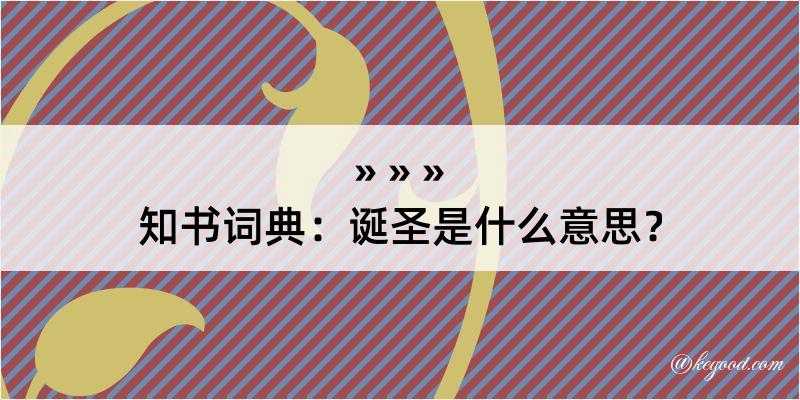 » » »
知书词典：诞圣是什么意思？

@kegood.com